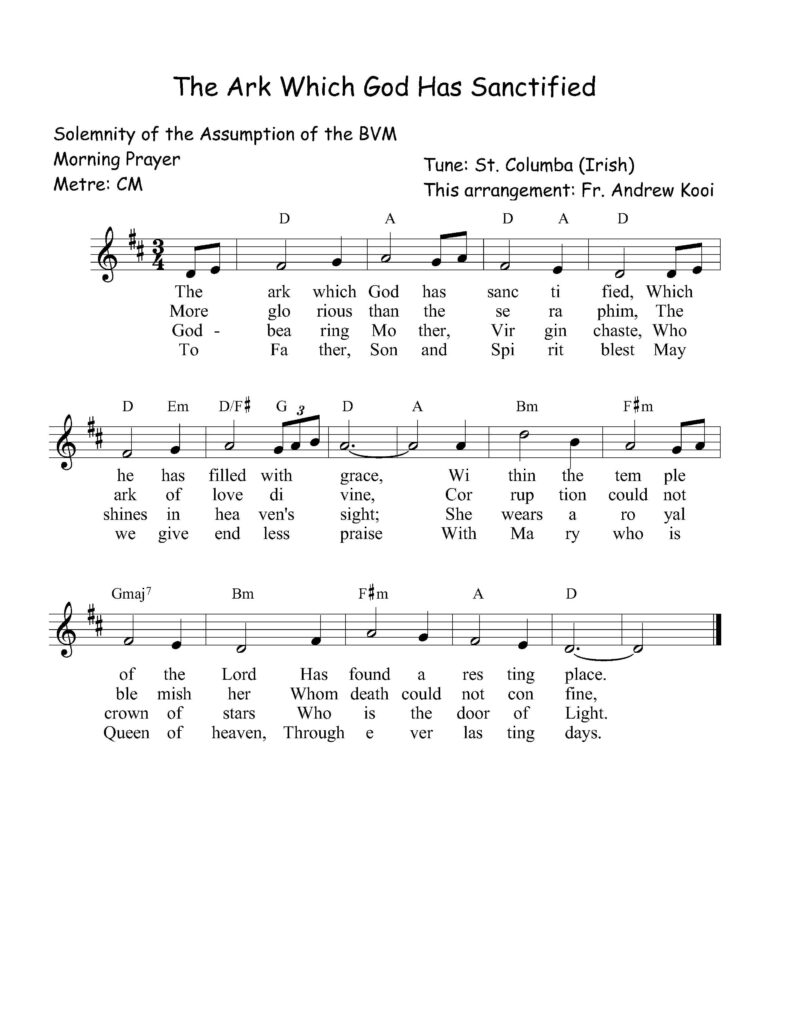 The Ark Which God Has Sanctified

Solemnity of the Assumption of the BVM
Morning Prayer
Metre: CM

Tune: St. Columba (Irish)
This arrangement: Fr. Andrew Kooi

D A D A D

The ark which God has sanc ti fied, Which
More glo rious than the se ra phim, The
God - bea ring Mo ther, Vir gin chaste, Who
To Fa ther, Son and Spi rit blest May

D Em D/F♯ G 3 D A Bm F♯m

he has filled with grace, Wi thin the tem ple
ark of love di vine, Cor rup tion could not
shines in hea ven's sight; She wears a ro yal
we give end less praise With Ma ry who is

Gmaj$^{7}$ Bm F♯m A D

of the Lord Has found a res ting place.
ble mish her Whom death could not con fine,
crown of stars Who is the door of Light.
Queen of heaven, Through e ver las ting days.